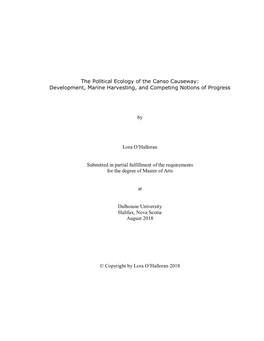 The Political Ecology of the Canso Causeway:
Development, Marine Harvesting, and Competing Notions of Progress

by

Lora O'Halloran

Submitted in partial fulfillment of the requirements
for the degree of Master of Arts

at

Dalhousie University
Halifax, Nova Scotia
August 2018

© Copyright by Lora O'Halloran 2018